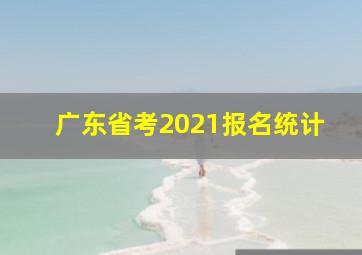 广东省考2021报名统计